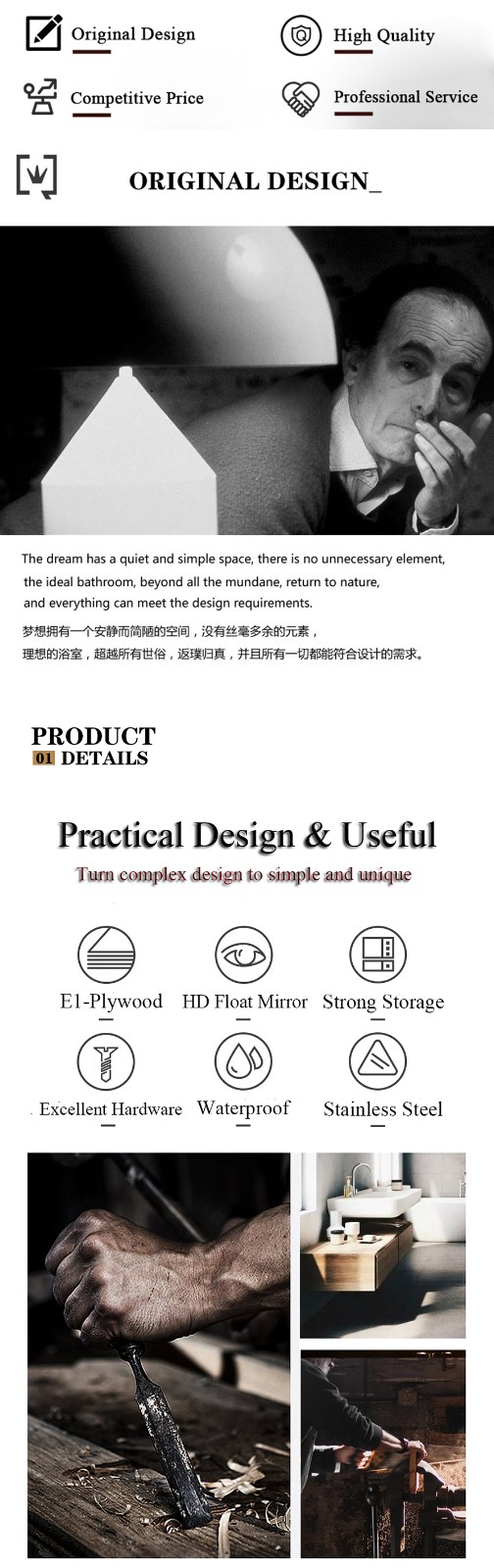 Original Design

High Quality

Competitive Price

Professional Service

ORIGINAL DESIGN_

The dream has a quiet and simple space, there is no unnecessary element, the ideal bathroom, beyond all the mundane, return to nature, and everything can meet the design requirements.

梦想拥有一个安静而简陋的空间，没有丝毫多余的元素，理想的浴室，超越所有世俗，返璞归真，并且所有一切都能符合设计的需求。

PRODUCT
01 DETAILS

Practical Design & Useful
Turn complex design to simple and unique

E1-Plywood

HD Float Mirror

Strong Storage

Excellent Hardware

Waterproof

Stainless Steel